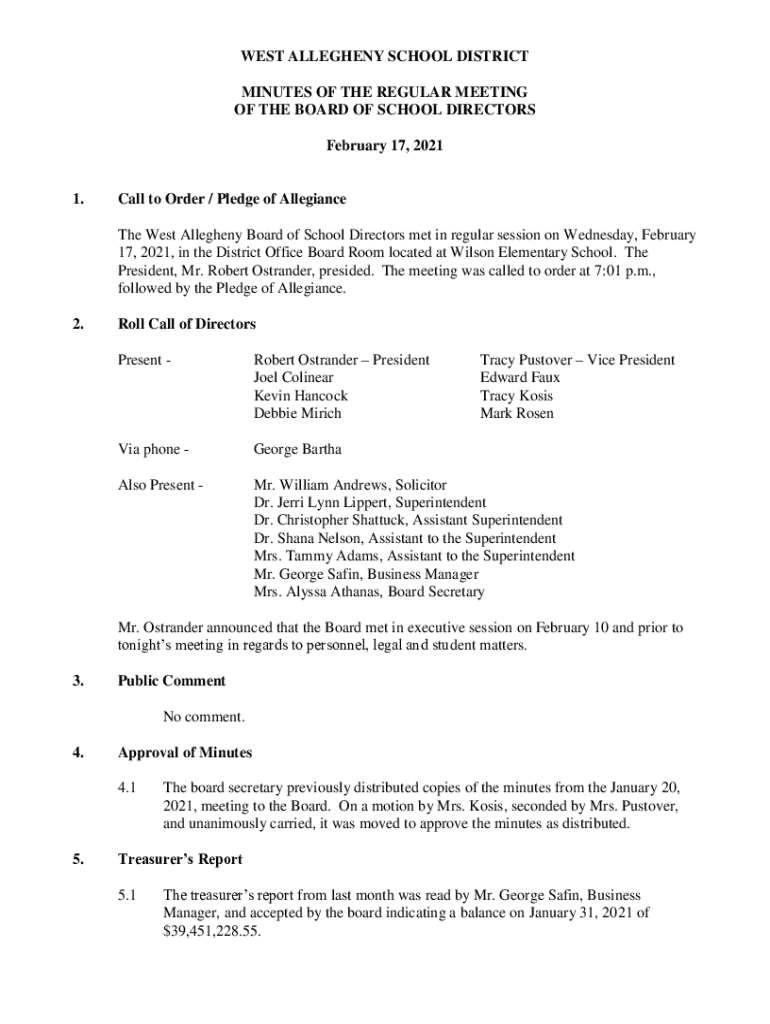 WEST ALLEGHENY SCHOOL DISTRICT

MINUTES OF THE REGULAR MEETING
OF THE BOARD OF SCHOOL DIRECTORS

February 17, 2021

1. Call to Order / Pledge of Allegiance

The West Allegheny Board of School Directors met in regular session on Wednesday, February 17, 2021, in the District Office Board Room located at Wilson Elementary School. The President, Mr. Robert Ostrander, presided. The meeting was called to order at 7:01 p.m., followed by the Pledge of Allegiance.

2. Roll Call of Directors

Present - Robert Ostrander – President
Joel Colinear
Kevin Hancock
Debbie Mirich

Tracy Pustover – Vice President
Edward Faux
Tracy Kosis
Mark Rosen

Via phone - George Bartha

Also Present - Mr. William Andrews, Solicitor
Dr. Jerri Lynn Lippert, Superintendent
Dr. Christopher Shattuck, Assistant Superintendent
Dr. Shana Nelson, Assistant to the Superintendent
Mrs. Tammy Adams, Assistant to the Superintendent
Mr. George Safin, Business Manager
Mrs. Alyssa Athanas, Board Secretary

Mr. Ostrander announced that the Board met in executive session on February 10 and prior to tonight's meeting in regards to personnel, legal and student matters.

3. Public Comment

No comment.

4. Approval of Minutes

4.1 The board secretary previously distributed copies of the minutes from the January 20, 2021, meeting to the Board. On a motion by Mrs. Kosis, seconded by Mrs. Pustover, and unanimously carried, it was moved to approve the minutes as distributed.

5. Treasurer's Report

5.1 The treasurer's report from last month was read by Mr. George Safin, Business Manager, and accepted by the board indicating a balance on January 31, 2021 of \$39,451,228.55.